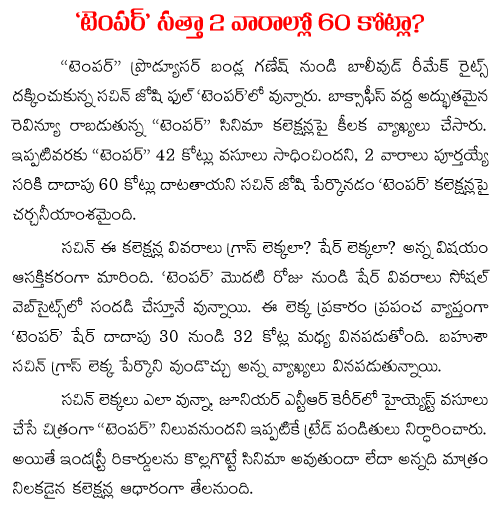 ‘టెంపర్’ సత్తా 2 వారాల్లో 60 కోట్లా?

“టెంపర్” ప్రొడ్యూసర్ బండ్ల గణేష్ నుండి బాలీవుడ్ రీమేక్ రైట్స్ దక్కించుకున్న సచిన్ జోషి ఫుల్ ‘టెంపర్’లో వున్నారు. బాక్సాఫీస్ వద్ద అద్భుతమైన రెవిన్యూ రాబడుతున్న “టెంపర్” సినిమా కలెక్షన్లపై కీలక వ్యాఖ్యలు చేసారు. ఇప్పటివరకు “టెంపర్” 42 కోట్లు వసూలు సాధించిందని, 2 వారాలు పూర్తయ్యే సరికి దాదాపు 60 కోట్లు దాటతాయని సచిన్ జోషి పేర్కొనడం ‘టెంపర్’ కలెక్షన్లపై చర్చనీయాంశమైంది.

సచిన్ ఈ కలెక్షన్ల వివరాలు గ్రాస్ లెక్కలా? షేర్ లెక్కలా? అన్న విషయం ఆసక్తికరంగా మారింది. ‘టెంపర్’ మొదటి రోజు నుండి షేర్ వివరాలు సోషల్ వెబ్‌సైట్స్‌లో సందడి చేస్తూనే వున్నాయి. ఈ లెక్క ప్రకారం ప్రపంచ వ్యాప్తంగా ‘టెంపర్’ షేర్ దాదాపు 30 నుండి 32 కోట్ల మధ్య వినపడుతోంది. బహుశా సచిన్ గ్రాస్ లెక్క పేర్కొని వుండొచ్చు అన్న వ్యాఖ్యలు వినపడుతున్నాయి.

సచిన్ లెక్కలు ఎలా వున్నా, జూనియర్ ఎన్టీఆర్ కెరీర్‌లో హైయెస్ట్ వసూలు చేసే చిత్రంగా “టెంపర్” నిలువనుందని ఇప్పటికే ట్రేడ్ పండితులు నిర్ధారించారు. అయితే ఇండస్ట్రీ రికార్డులను కొల్లగొట్టే సినిమా అవుతుందా లేదా అన్నది మాత్రం నిలకడైన కలెక్షన్ల ఆధారంగా తేలనుంది.